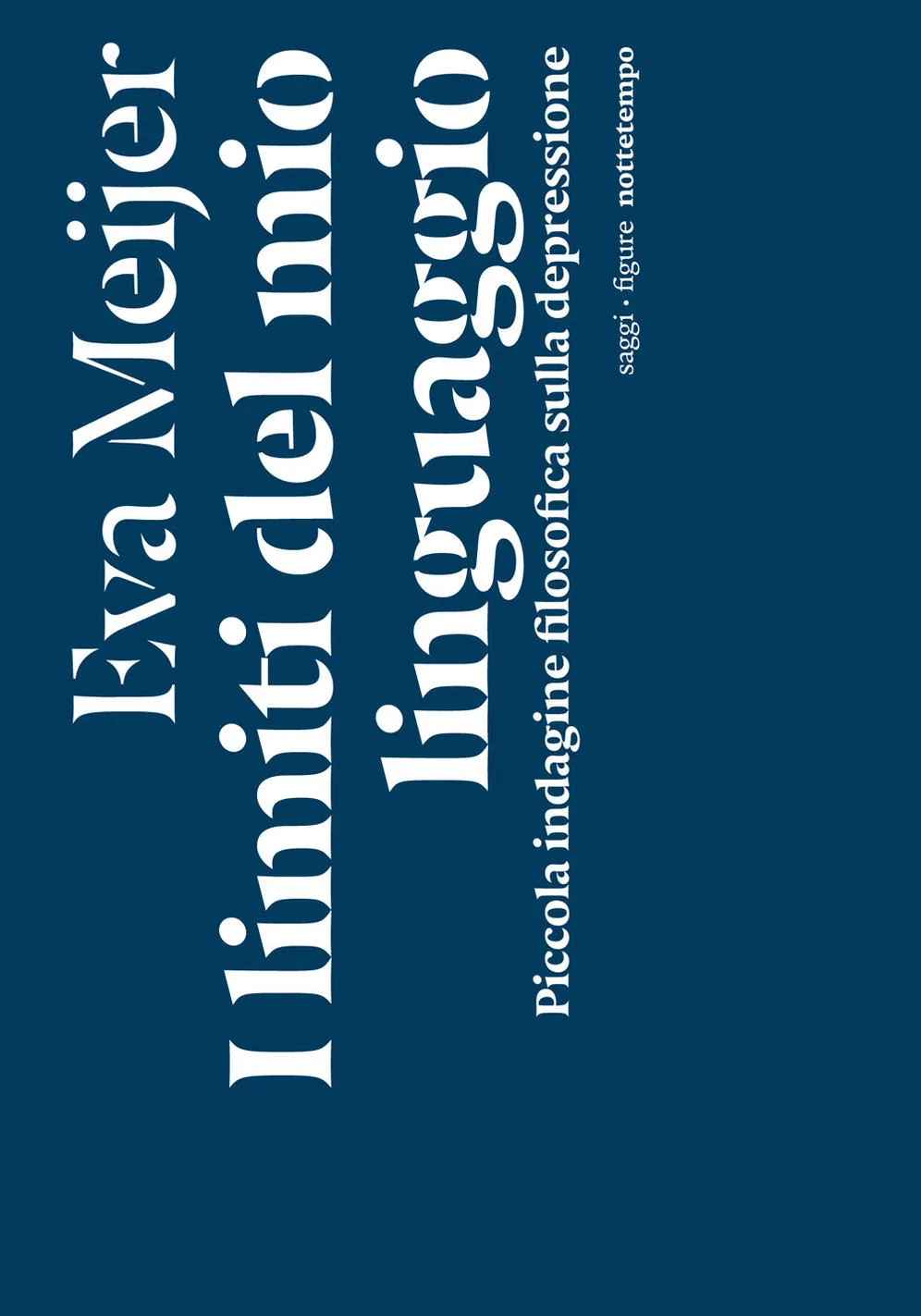 Eva Meijer
I limiti del mio linguaggio
Piccola indagine filosofica sulla depressione

saggi · figure nottetempo